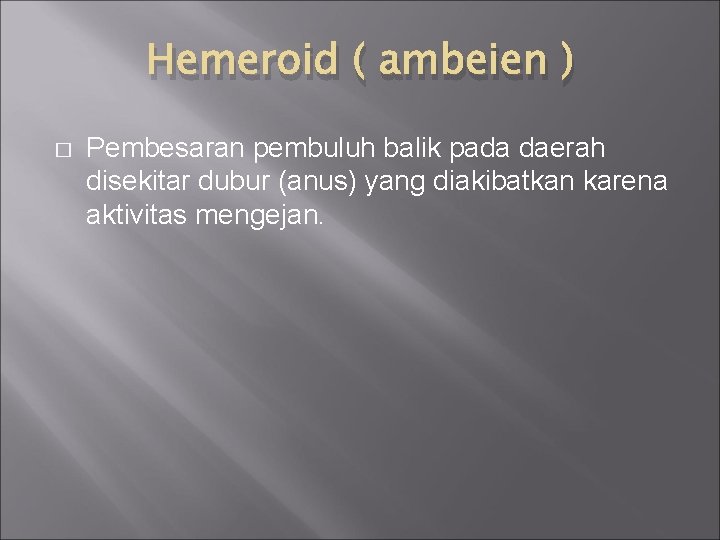 Hemeroid ( ambeien )

Pembesaran pembuluh balik pada daerah disekitar dubur (anus) yang diakibatkan karena aktivitas mengejan.